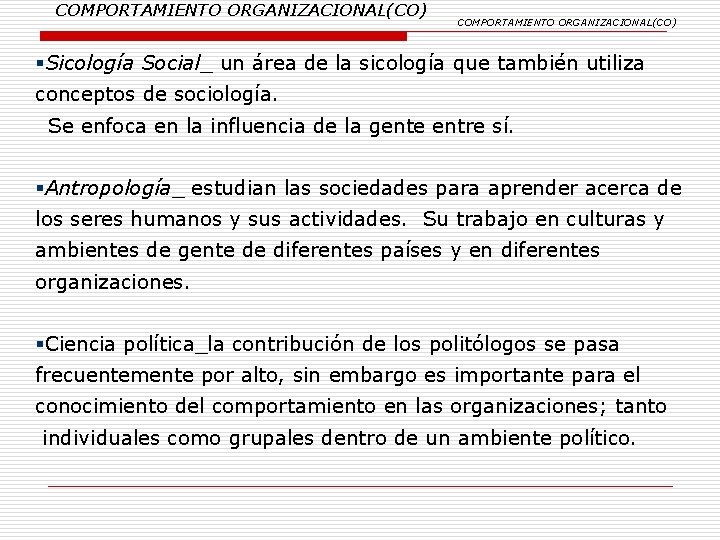 COMPORTAMIENTO ORGANIZACIONAL(CO)

COMPORTAMIENTO ORGANIZACIONAL(CO)

▪Sicología Social_ un área de la sicología que también utiliza conceptos de sociología.
Se enfoca en la influencia de la gente entre sí.

▪Antropología_ estudian las sociedades para aprender acerca de los seres humanos y sus actividades. Su trabajo en culturas y ambientes de gente de diferentes países y en diferentes organizaciones.

▪Ciencia política_la contribución de los politólogos se pasa frecuentemente por alto, sin embargo es importante para el conocimiento del comportamiento en las organizaciones; tanto individuales como grupales dentro de un ambiente político.